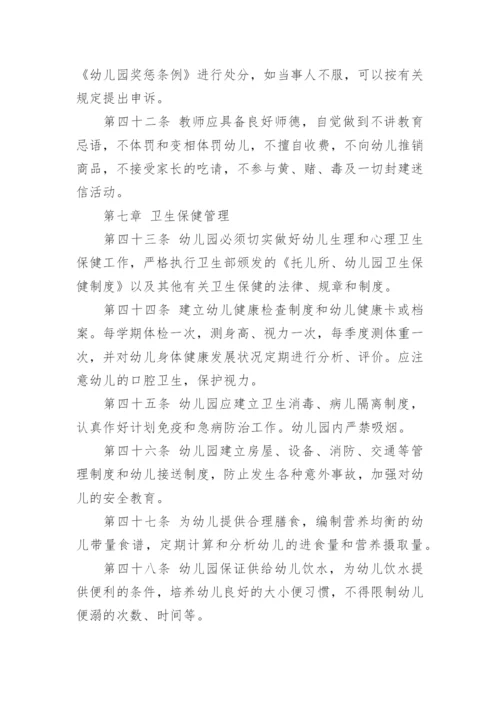 《幼儿园奖惩条例》进行处分，如当事人不服，可以按有关规定提出申诉。

第四十二条 教师应具备良好师德，自觉做到不讲教育忌语，不体罚和变相体罚幼儿，不擅自收费，不向幼儿推销商品，不接受家长的吃请，不参与黄、赌、毒及一切封建迷信活动。

第七章 卫生保健管理

第四十三条 幼儿园必须切实做好幼儿生理和心理卫生保健工作，严格执行卫生部颁发的《托儿所、幼儿园卫生保健制度》以及其他有关卫生保健的法律、规章和制度。

第四十四条 建立幼儿健康检查制度和幼儿健康卡或档案。每学期体检一次，测身高、视力一次，每季度测体重一次，并对幼儿身体健康发展状况定期进行分析、评价。应注意幼儿的口腔卫生，保护视力。

第四十五条 幼儿园应建立卫生消毒、病儿隔离制度，认真作好计划免疫和急病防治工作。幼儿园内严禁吸烟。

第四十六条 幼儿园建立房屋、设备、消防、交通等管理制度和幼儿接送制度，防止发生各种意外事故，加强对幼儿的安全教育。

第四十七条 为幼儿提供合理膳食，编制营养均衡的幼儿带量食谱，定期计算和分析幼儿的进食量和营养摄取量。

第四十八条 幼儿园保证供给幼儿饮水，为幼儿饮水提供便利的条件，培养幼儿良好的大小便习惯，不得限制幼儿便溺的次数、时间等。